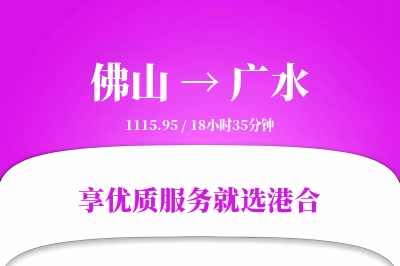 佛山 → 广水

1115.95 / 18小时35分钟

享优质服务就选港合